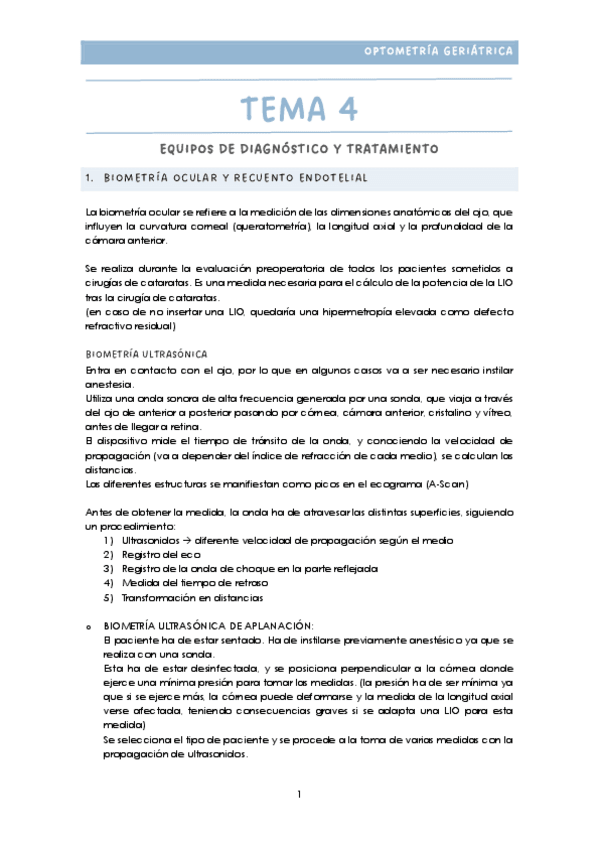 OPTOMETRÍA GERIÁTRICA

TEMA 4

EQUIPOS DE DIAGNÓSTICO Y TRATAMIENTO

1. BIOMETRÍA OCULAR Y RECUENTO ENDOTELIAL

La biometría ocular se refiere a la medición de las dimensiones anatómicas del ojo, que influyen la curvatura corneal (queratometría), la longitud axial y la profundidad de la cámara anterior.

Se realiza durante la evaluación preoperatoria de todos los pacientes sometidos a cirugías de cataratas. Es una medida necesaria para el cálculo de la potencia de la LIO tras la cirugía de cataratas.
(en caso de no insertar una LIO, quedaría una hipermetropía elevada como defecto refractivo residual)

BIOMETRÍA ULTRASÓNICA
Entra en contacto con el ojo, por lo que en algunos casos va a ser necesario instilar anestesia.
Utiliza una onda sonora de alta frecuencia generada por una sonda, que viaja a través del ojo de anterior a posterior pasando por córnea, cámara anterior, cristalino y vítreo, antes de llegar a retina.
El dispositivo mide el tiempo de tránsito de la onda, y conociendo la velocidad de propagación (va a depender del índice de refracción de cada medio), se calculan las distancias.
Las diferentes estructuras se manifiestan como picos en el ecograma (A-Scan)

Antes de obtener la medida, la onda ha de atravesar las distintas superficies, siguiendo un procedimiento:
1) Ultrasonidos → diferente velocidad de propagación según el medio
2) Registro del eco
3) Registro de la onda de choque en la parte reflejada
4) Medida del tiempo de retraso
5) Transformación en distancias

o BIOMETRÍA ULTRASÓNICA DE APLANACIÓN:
El paciente ha de estar sentado. Ha de instilarse previamente anestésico ya que se realiza con una sonda.
Esta ha de estar desinfectada, y se posiciona perpendicular a la córnea donde ejerce una mínima presión para tomar las medidas. (la presión ha de ser mínima ya que si se ejerce más, la córnea puede deformarse y la medida de la longitud axial verse afectada, teniendo consecuencias graves si se adapta una LIO para esta medida)
Se selecciona el tipo de paciente y se procede a la toma de varias medidas con la propagación de ultrasonidos.

1